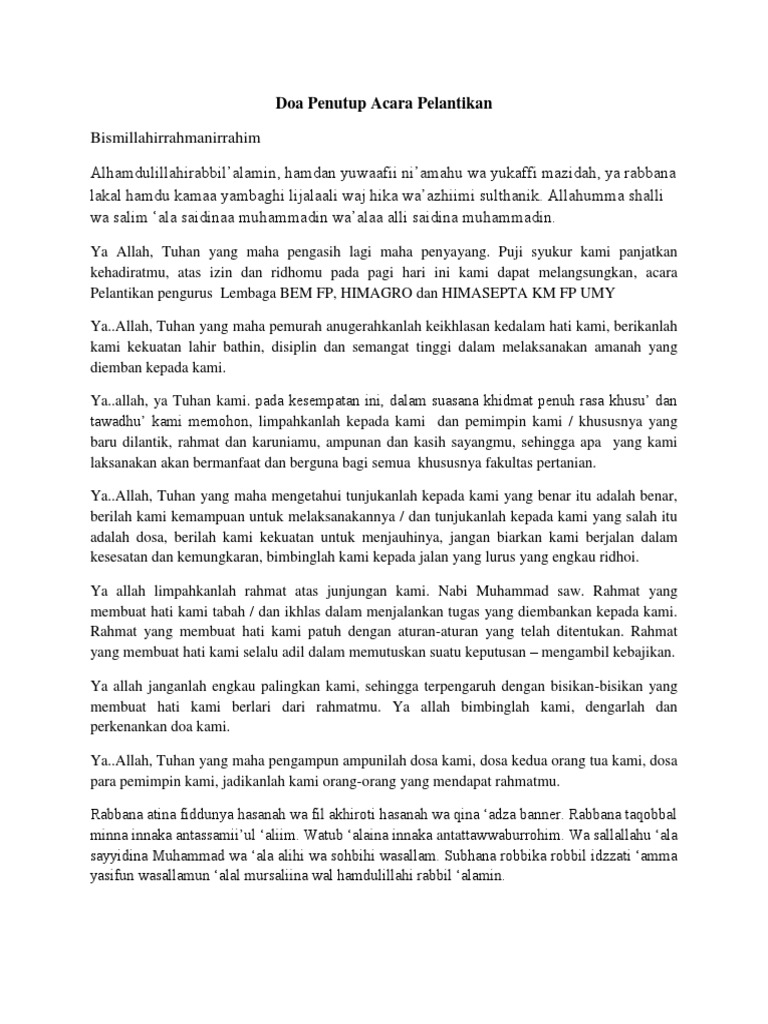 Doa Penutup Acara Pelantikan

Bismillahirrahmanirrahim

Alhamdulillahirabbil'alamin, hamdan yuwaafii ni'amahu wa yukaffi mazidah, ya rabbana lakal hamdu kamaa yambaghi lijalaali waj hika wa'azhiimi sulthanik. Allahumma shalli wa salim 'ala saidinaa muhammadin wa'alaa alli saidina muhammadin.

Ya Allah, Tuhan yang maha pengasih lagi maha penyayang. Puji syukur kami panjatkan kehadiratmu, atas izin dan ridhomu pada pagi hari ini kami dapat melangsungkan, acara Pelantikan pengurus Lembaga BEM FP, HIMAGRO dan HIMASEPTA KM FP UMY

Ya..Allah, Tuhan yang maha pemurah anugerahkanlah keikhlasan kedalam hati kami, berikanlah kami kekuatan lahir bathin, disiplin dan semangat tinggi dalam melaksanakan amanah yang diemban kepada kami.

Ya..allah, ya Tuhan kami. pada kesempatan ini, dalam suasana khidmat penuh rasa khusu' dan tawadhu' kami memohon, limpahkanlah kepada kami dan pemimpin kami / khususnya yang baru dilantik, rahmat dan karuniamu, ampunan dan kasih sayangmu, sehingga apa yang kami laksanakan akan bermanfaat dan berguna bagi semua khususnya fakultas pertanian.

Ya..Allah, Tuhan yang maha mengetahui tunjukanlah kepada kami yang benar itu adalah benar, berilah kami kemampuan untuk melaksanakannya / dan tunjukanlah kepada kami yang salah itu adalah dosa, berilah kami kekuatan untuk menjauhinya, jangan biarkan kami berjalan dalam kesesatan dan kemungkaran, bimbinglah kami kepada jalan yang lurus yang engkau ridhoi.

Ya allah limpahkanlah rahmat atas junjungan kami. Nabi Muhammad saw. Rahmat yang membuat hati kami tabah / dan ikhlas dalam menjalankan tugas yang diembankan kepada kami. Rahmat yang membuat hati kami patuh dengan aturan-aturan yang telah ditentukan. Rahmat yang membuat hati kami selalu adil dalam memutuskan suatu keputusan – mengambil kebajikan.

Ya allah janganlah engkau palingkan kami, sehingga terpengaruh dengan bisikan-bisikan yang membuat hati kami berlari dari rahmatmu. Ya allah bimbinglah kami, dengarlah dan perkenankan doa kami.

Ya..Allah, Tuhan yang maha pengampun ampunilah dosa kami, dosa kedua orang tua kami, dosa para pemimpin kami, jadikanlah kami orang-orang yang mendapat rahmatmu.

Rabbana atina fiddunya hasanah wa fil akhiroti hasanah wa qina 'adza banner. Rabbana taqobbal minna innaka antassamii'ul 'aliim. Watub 'alaina innaka antattawwaburrohim. Wa sallallahu 'ala sayyidina Muhammad wa 'ala alihi wa sohbihi wasallam. Subhana robbika robbil idzzati 'amma yasifun wasallamun 'alal mursaliina wal hamdulillahi rabbil 'alamin.